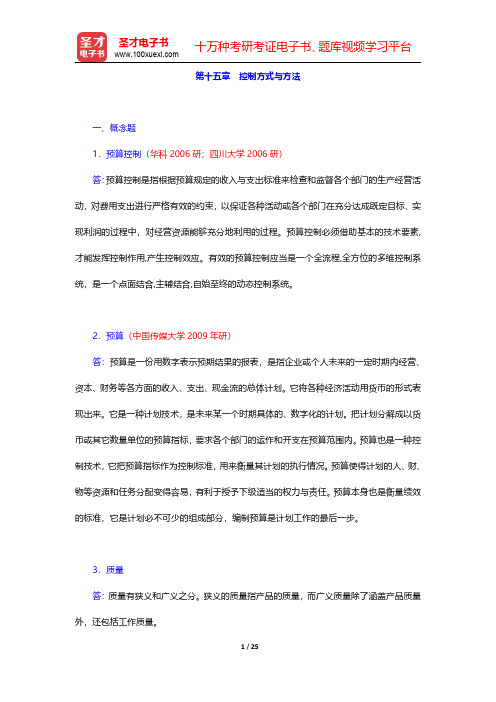 圣才电子书
圣才电子书
www.100xuexi.com
十万种考研考证电子书、题库视频学习平台

第十五章　控制方式与方法

一、概念题

1．预算控制（华科 2006 研；四川大学 2006 研）

答：预算控制是指根据预算规定的收入与支出标准来检查和监督各个部门的生产经营活动，对费用支出进行严格有效的约束，以保证各种活动或各个部门在充分达成既定目标、实现利润的过程中，对经营资源能够充分地利用的过程。预算控制必须借助基本的技术要素，才能发挥控制作用,产生控制效应。有效的预算控制应当是一个全流程,全方位的多维控制系统，是一个点面结合,主辅结合,自始至终的动态控制系统。

2．预算（中国传媒大学 2009 年研）

答：预算是一份用数字表示预期结果的报表，是指企业或个人未来的一定时期内经营、资本、财务等各方面的收入、支出、现金流的总体计划。它将各种经济活动用货币的形式表现出来。它是一种计划技术，是未来某一个时期具体的、数字化的计划。把计划分解成以货币或其它数量单位的预算指标，要求各个部门的运作和开支在预算范围内。预算也是一种控制技术，它把预算指标作为控制标准，用来衡量其计划的执行情况。预算使得计划的人、财、物等资源和任务分配变得容易，有利于授予下级适当的权力与责任。预算本身也是衡量绩效的标准，它是计划必不可少的组成部分，编制预算是计划工作的最后一步。

3．质量

答：质量有狭义和广义之分。狭义的质量指产品的质量，而广义质量除了涵盖产品质量外，还包括工作质量。

1 / 25